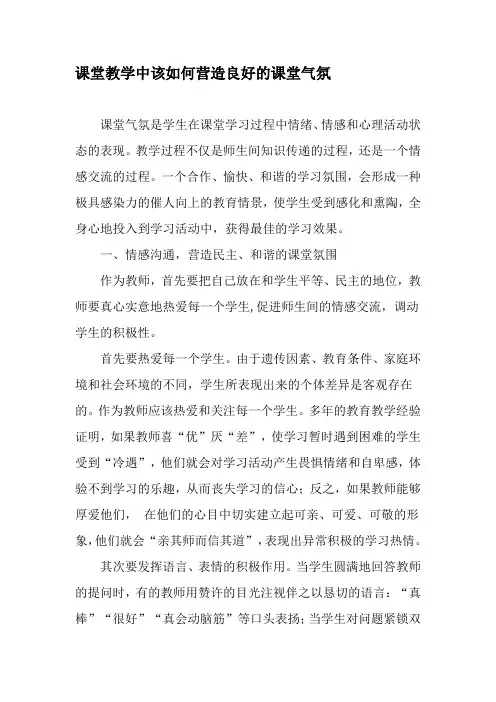 课堂教学中该如何营造良好的课堂气氛

课堂气氛是学生在课堂学习过程中情绪、情感和心理活动状态的表现。教学过程不仅是师生间知识传递的过程，还是一个情感交流的过程。一个合作、愉快、和谐的学习氛围，会形成一种极具感染力的催人向上的教育情景，使学生受到感化和熏陶，全身心地投入到学习活动中，获得最佳的学习效果。

一、情感沟通，营造民主、和谐的课堂氛围

作为教师，首先要把自己放在和学生平等、民主的地位，教师要真心实意地热爱每一个学生，促进师生间的情感交流，调动学生的积极性。

首先要热爱每一个学生。由于遗传因素、教育条件、家庭环境和社会环境的不同，学生所表现出来的个体差异是客观存在的。作为教师应该热爱和关注每一个学生。多年的教育教学经验证明，如果教师喜“优”厌“差”，使学习暂时遇到困难的学生受到“冷遇”，他们就会对学习活动产生畏惧情绪和自卑感，体验不到学习的乐趣，从而丧失学习的信心；反之，如果教师能够厚爱他们， 在他们的心目中切实建立起可亲、可爱、可敬的形象，他们就会“亲其师而信其道”，表现出异常积极的学习热情。

其次要发挥语言、表情的积极作用。当学生圆满地回答教师的提问时，有的教师用赞许的目光注视伴之以恳切的语言：“真棒”“很好”“真会动脑筋”等口头表扬；当学生对问题紧锁双